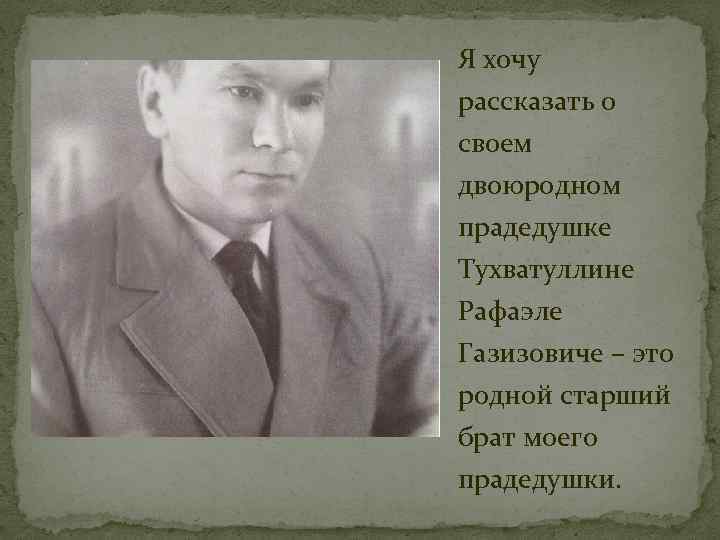 Я хочу рассказать о своем двоюродном прадедушке Тухватуллине Рафаэле Газизовиче – это родной старший брат моего прадедушки.